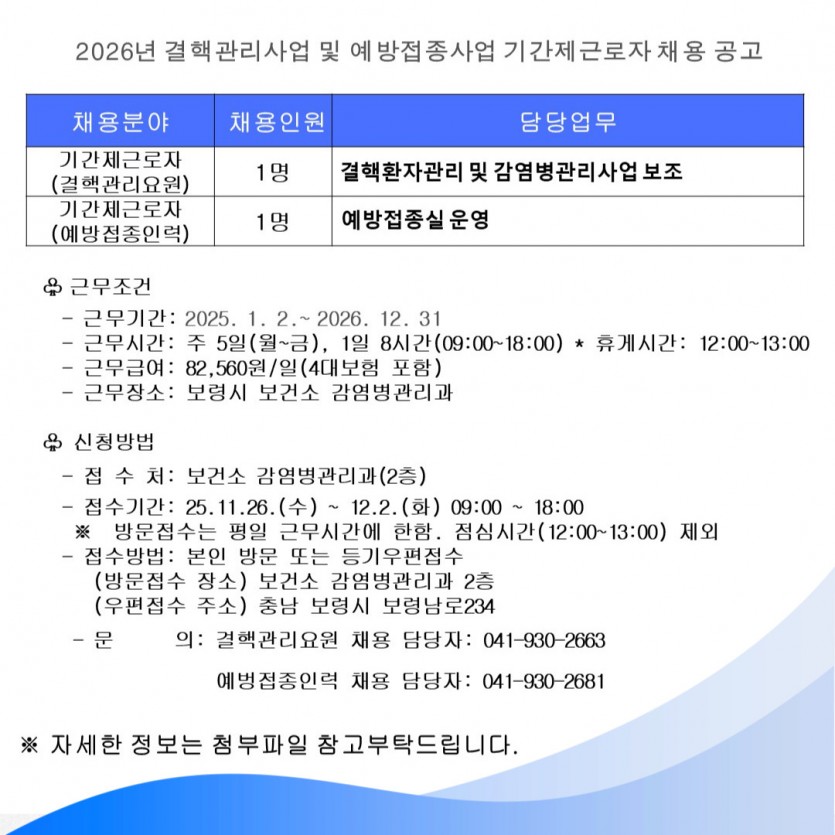 2026년 결핵관리사업 및 예방접종사업 기간제근로자 채용 공고

| 채용분야 | 채용인원 | 담당업무 |
|---|---|---|
| 기간제근로자 (결핵관리요원) | 1명 | 결핵환자관리 및 감염병관리사업 보조 |
| 기간제근로자 (예방접종인력) | 1명 | 예방접종실 운영 |

♧ 근무조건
- 근무기간: 2025. 1. 2.~ 2026. 12. 31
- 근무시간: 주 5일(월~금), 1일 8시간(09:00~18:00) * 휴게시간: 12:00~13:00
- 근무급여: 82,560원/일(4대보험 포함)
- 근무장소: 보령시 보건소 감염병관리과

♧ 신청방법
- 접 수 처: 보건소 감염병관리과(2층)
- 접수기간: 25.11.26.(수) ~ 12.2.(화) 09:00 ~ 18:00
※ 방문접수는 평일 근무시간에 한함. 점심시간(12:00~13:00) 제외
- 접수방법: 본인 방문 또는 등기우편접수
(방문접수 장소) 보건소 감염병관리과 2층
(우편접수 주소) 충남 보령시 보령남로234
- 문 의: 결핵관리요원 채용 담당자: 041-930-2663
예방접종인력 채용 담당자: 041-930-2681

※ 자세한 정보는 첨부파일 참고부탁드립니다.